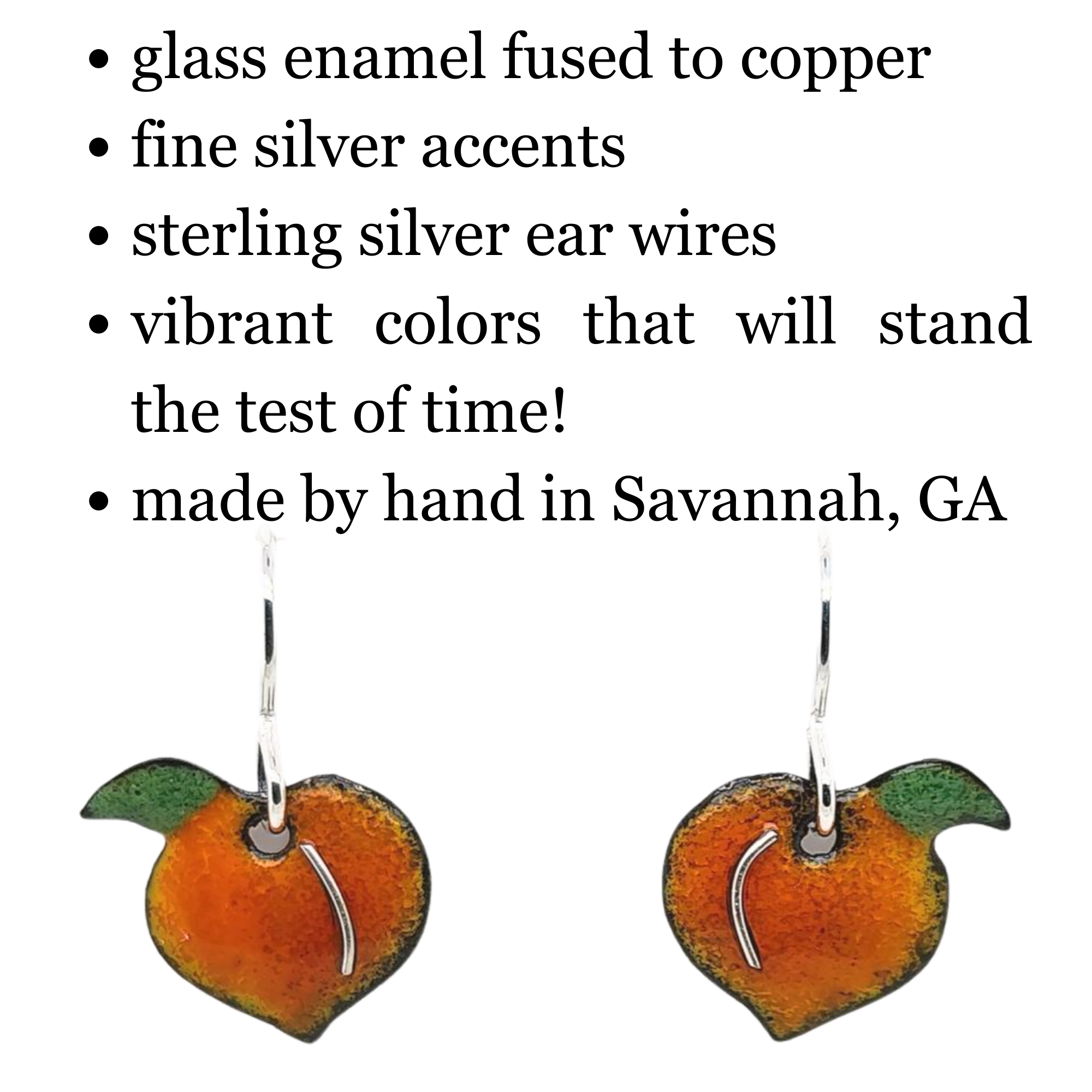 • glass enamel fused to copper
• fine silver accents
• sterling silver ear wires
• vibrant colors that will stand the test of time!
• made by hand in Savannah, GA